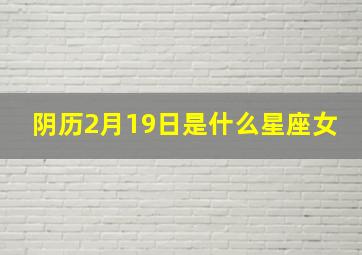 阴历2月19日是什么星座女